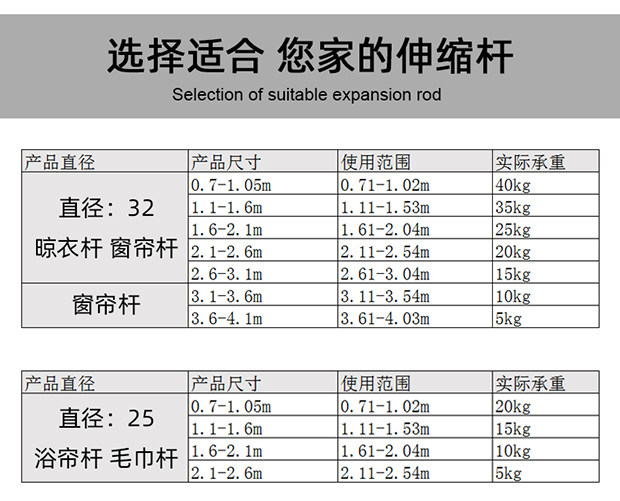 选择适合 您家的伸缩杆

Selection of suitable expansion rod

| 产品直径 | 产品尺寸 | 使用范围 | 实际承重 |
|---|---|---|---|
| 直径：32 晾衣杆 窗帘杆 | 0.7-1.05m | 0.71-1.02m | 40kg |
| | 1.1-1.6m | 1.11-1.53m | 35kg |
| | 1.6-2.1m | 1.61-2.04m | 25kg |
| | 2.1-2.6m | 2.11-2.54m | 20kg |
| | 2.6-3.1m | 2.61-3.04m | 15kg |
| 窗帘杆 | 3.1-3.6m | 3.11-3.54m | 10kg |
| | 3.6-4.1m | 3.61-4.03m | 5kg |

| 产品直径 | 产品尺寸 | 使用范围 | 实际承重 |
|---|---|---|---|
| 直径：25 浴帘杆 毛巾杆 | 0.7-1.05m | 0.71-1.02m | 20kg |
| | 1.1-1.6m | 1.11-1.53m | 15kg |
| | 1.6-2.1m | 1.61-2.04m | 10kg |
| | 2.1-2.6m | 2.11-2.54m | 5kg |